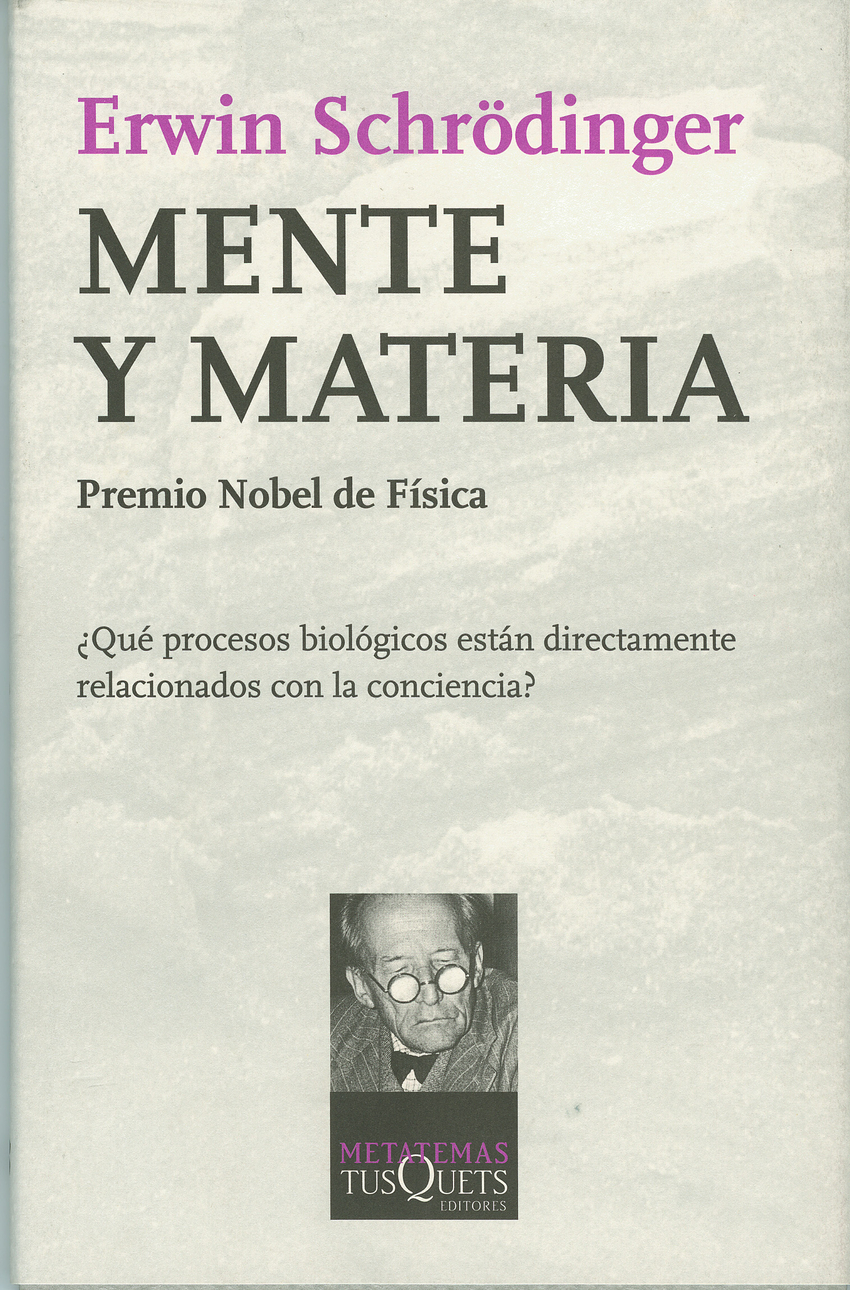 Erwin Schrödinger

MENTE
Y MATERIA

Premio Nobel de Física

¿Qué procesos biológicos están directamente relacionados con la conciencia?

METATEMAS
TUSQUETS
EDITORES